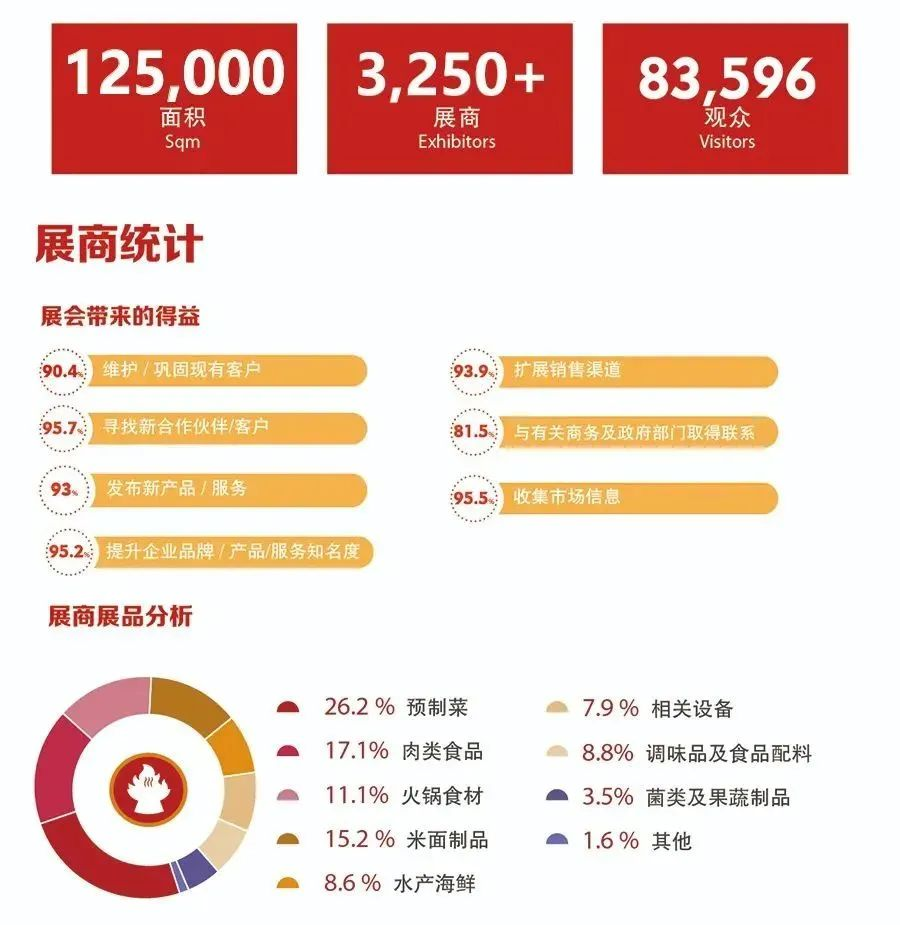 125,000
面积
Sqm

3,250+
展商
Exhibitors

83,596
观众
Visitors

展商统计

展会带来的得益

90.4% 维护 / 巩固现有客户

95.7% 寻找新合作伙伴/客户

93% 发布新产品 / 服务

95.2% 提升企业品牌 / 产品/服务知名度

93.9% 扩展销售渠道

81.5% 与有关商务及政府部门取得联系

95.5% 收集市场信息

展商展品分析

26.2 % 预制菜
17.1% 肉类食品
11.1% 火锅食材
15.2 % 米面制品
8.6 % 水产海鲜
7.9 % 相关设备
8.8% 调味品及食品配料
3.5% 菌类及果蔬制品
1.6 % 其他